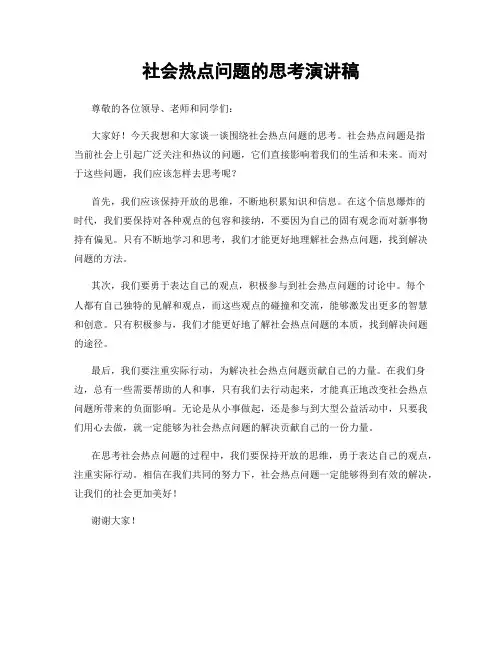 社会热点问题的思考演讲稿

尊敬的各位领导、老师和同学们：

大家好！今天我想和大家谈一谈围绕社会热点问题的思考。社会热点问题是指当前社会上引起广泛关注和热议的问题，它们直接影响着我们的生活和未来。而对于这些问题，我们应该怎样去思考呢？

首先，我们应该保持开放的思维，不断地积累知识和信息。在这个信息爆炸的时代，我们要保持对各种观点的包容和接纳，不要因为自己的固有观念而对新事物持有偏见。只有不断地学习和思考，我们才能更好地理解社会热点问题，找到解决问题的方法。

其次，我们要勇于表达自己的观点，积极参与到社会热点问题的讨论中。每个人都有自己独特的见解和观点，而这些观点的碰撞和交流，能够激发出更多的智慧和创意。只有积极参与，我们才能更好地了解社会热点问题的本质，找到解决问题的途径。

最后，我们要注重实际行动，为解决社会热点问题贡献自己的力量。在我们身边，总有一些需要帮助的人和事，只有我们去行动起来，才能真正地改变社会热点问题所带来的负面影响。无论是从小事做起，还是参与到大型公益活动中，只要我们用心去做，就一定能够为社会热点问题的解决贡献自己的一份力量。

在思考社会热点问题的过程中，我们要保持开放的思维，勇于表达自己的观点，注重实际行动。相信在我们共同的努力下，社会热点问题一定能够得到有效的解决，让我们的社会更加美好！

谢谢大家！